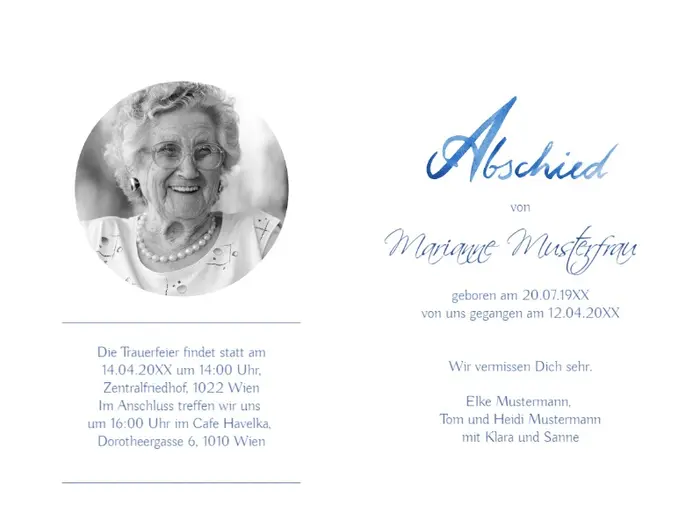 Die Trauerfeier findet statt am 14.04.20XX um 14:00 Uhr, Zentralfriedhof, 1022 Wien
Im Anschluss treffen wir uns um 16:00 Uhr im Cafe Havelka, Dorotheergasse 6, 1010 Wien

Abschied
von
Marianne Musterfrau

geboren am 20.07.19XX
von uns gegangen am 12.04.20XX

Wir vermissen Dich sehr.

Elke Mustermann,
Tom und Heidi Mustermann
mit Klara und Sanne